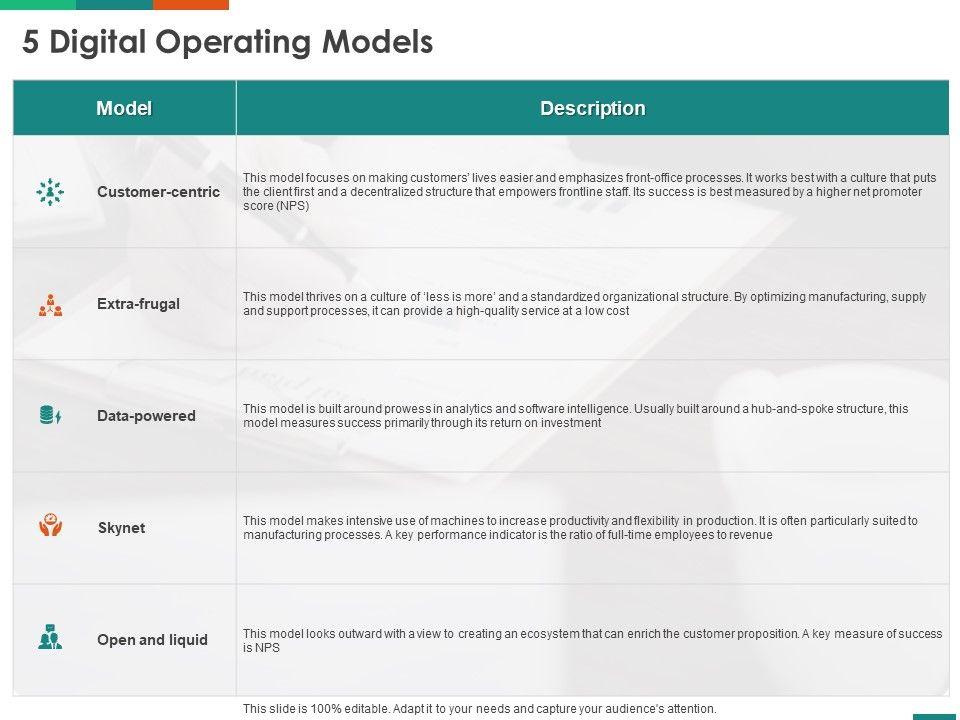 5 Digital Operating Models

| Model | Description |
|---|---|
| Customer-centric | This model focuses on making customers' lives easier and emphasizes front-office processes. It works best with a culture that puts the client first and a decentralized structure that empowers frontline staff. Its success is best measured by a higher net promoter score (NPS) |
| Extra-frugal | This model thrives on a culture of 'less is more' and a standardized organizational structure. By optimizing manufacturing, supply and support processes, it can provide a high-quality service at a low cost |
| Data-powered | This model is built around prowess in analytics and software intelligence. Usually built around a hub-and-spoke structure, this model measures success primarily through its return on investment |
| Skynet | This model makes intensive use of machines to increase productivity and flexibility in production. It is often particularly suited to manufacturing processes. A key performance indicator is the ratio of full-time employees to revenue |
| Open and liquid | This model looks outward with a view to creating an ecosystem that can enrich the customer proposition. A key measure of success is NPS |

This slide is 100% editable. Adapt it to your needs and capture your audience's attention.